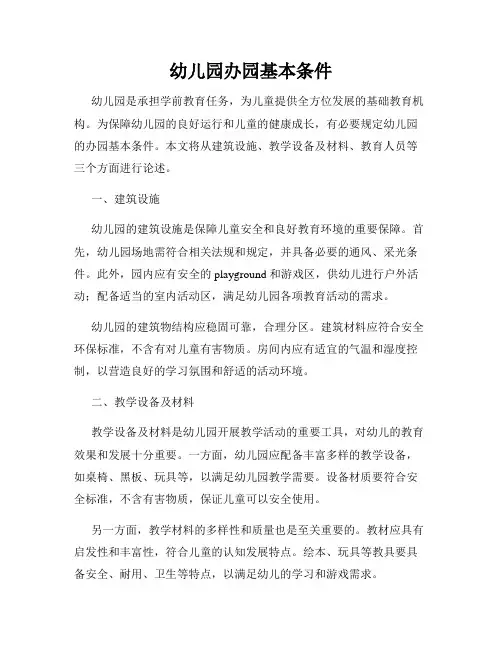 幼儿园办园基本条件

幼儿园是承担学前教育任务，为儿童提供全方位发展的基础教育机构。为保障幼儿园的良好运行和儿童的健康成长，有必要规定幼儿园的办园基本条件。本文将从建筑设施、教学设备及材料、教育人员等三个方面进行论述。

一、建筑设施

幼儿园的建筑设施是保障儿童安全和良好教育环境的重要保障。首先，幼儿园场地需符合相关法规和规定，并具备必要的通风、采光条件。此外，园内应有安全的 playground 和游戏区，供幼儿进行户外活动；配备适当的室内活动区，满足幼儿园各项教育活动的需求。

幼儿园的建筑物结构应稳固可靠，合理分区。建筑材料应符合安全环保标准，不含有对儿童有害物质。房间内应有适宜的气温和湿度控制，以营造良好的学习氛围和舒适的活动环境。

二、教学设备及材料

教学设备及材料是幼儿园开展教学活动的重要工具，对幼儿的教育效果和发展十分重要。一方面，幼儿园应配备丰富多样的教学设备，如桌椅、黑板、玩具等，以满足幼儿园教学需要。设备材质要符合安全标准，不含有害物质，保证儿童可以安全使用。

另一方面，教学材料的多样性和质量也是至关重要的。教材应具有启发性和丰富性，符合儿童的认知发展特点。绘本、玩具等教具要具备安全、耐用、卫生等特点，以满足幼儿的学习和游戏需求。